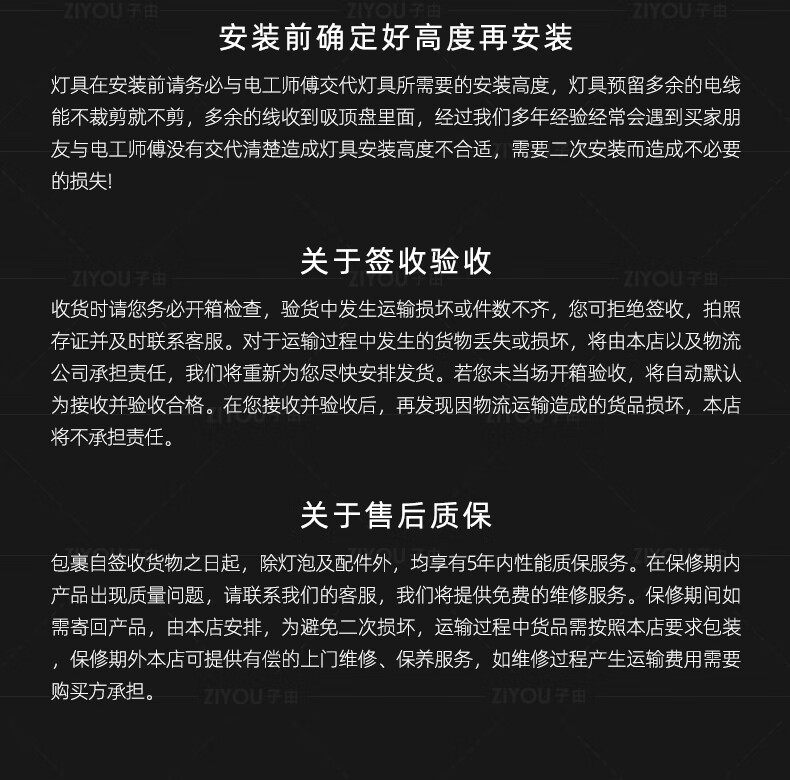 安装前确定好高度再安装

灯具在安装前请务必与电工师傅交代灯具所需要的安装高度，灯具预留多余的电线能不裁剪就不剪，多余的线收到吸顶盘里面，经过我们多年经验经常会遇到买家朋友与电工师傅没有交代清楚造成灯具安装高度不合适，需要二次安装而造成不必要的损失!

关于签收验收

收货时请您务必开箱检查，验货中发生运输损坏或件数不齐，您可拒绝签收，拍照存证并及时联系客服。对于运输过程中发生的货物丢失或损坏，将由本店以及物流公司承担责任，我们将重新为您尽快安排发货。若您未当场开箱验收，将自动默认为接收并验收合格。在您接收并验收后，再发现因物流运输造成的货品损坏，本店将不承担责任。

关于售后质保

包裹自签收货物之日起，除灯泡及配件外，均享有5年内性能质保服务。在保修期内产品出现质量问题，请联系我们的客服，我们将提供免费的维修服务。保修期间如需寄回产品，由本店安排，为避免二次损坏，运输过程中货品需按照本店要求包装，保修期外本店可提供有偿的上门维修、保养服务，如维修过程产生运输费用需要购买方承担。

ZIYOU子由